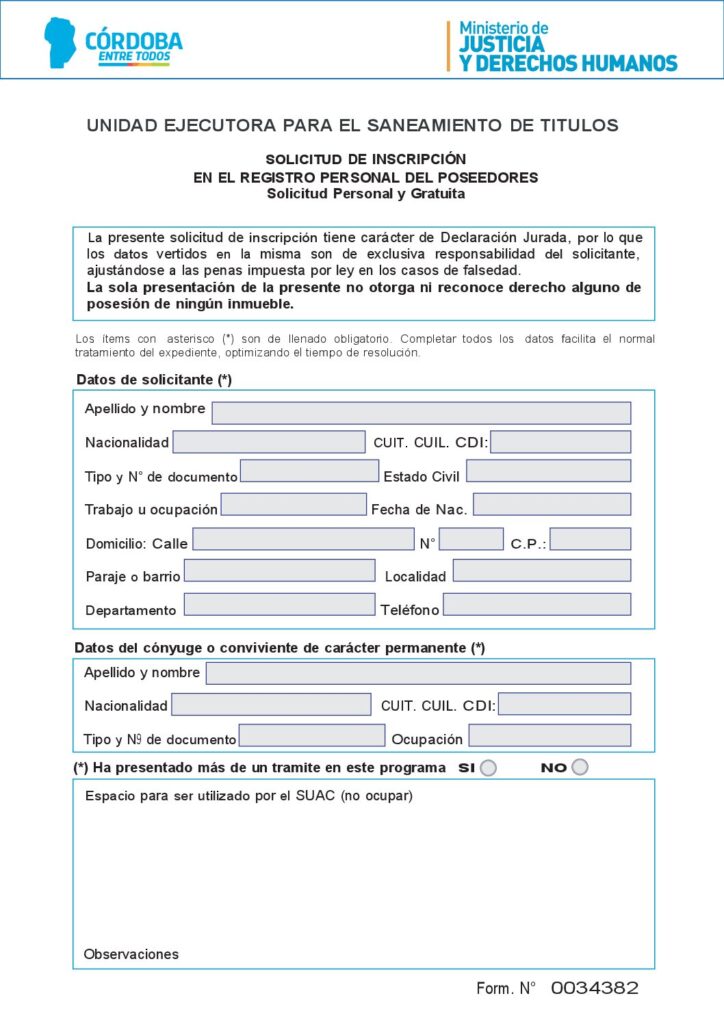 CÓRDOBA
ENTRE TODOS

Ministerio de
JUSTICIA
Y DERECHOS HUMANOS

UNIDAD EJECUTORA PARA EL SANEAMIENTO DE TITULOS

SOLICITUD DE INSCRIPCIÓN
EN EL REGISTRO PERSONAL DEL POSEEDORES
Solicitud Personal y Gratuita

La presente solicitud de inscripción tiene carácter de Declaración Jurada, por lo que los datos vertidos en la misma son de exclusiva responsabilidad del solicitante, ajustándose a las penas impuesta por ley en los casos de falsedad.
La sola presentación de la presente no otorga ni reconoce derecho alguno de posesión de ningún inmueble.

Los ítems con asterisco (*) son de llenado obligatorio. Completar todos los datos facilita el normal tratamiento del expediente, optimizando el tiempo de resolución.

Datos de solicitante (*)

Apellido y nombre

Nacionalidad
CUIT. CUIL. CDI:

Tipo y N° de documento
Estado Civil

Trabajo u ocupación
Fecha de Nac.

Domicilio: Calle
N°
C.P.:

Paraje o barrio
Localidad

Departamento
Teléfono

Datos del cónyuge o conviviente de carácter permanente (*)

Apellido y nombre

Nacionalidad
CUIT. CUIL. CDI:

Tipo y Nº de documento
Ocupación

(*) Ha presentado más de un tramite en este programa SI NO

Espacio para ser utilizado por el SUAC (no ocupar)

Observaciones

Form. N° 0034382